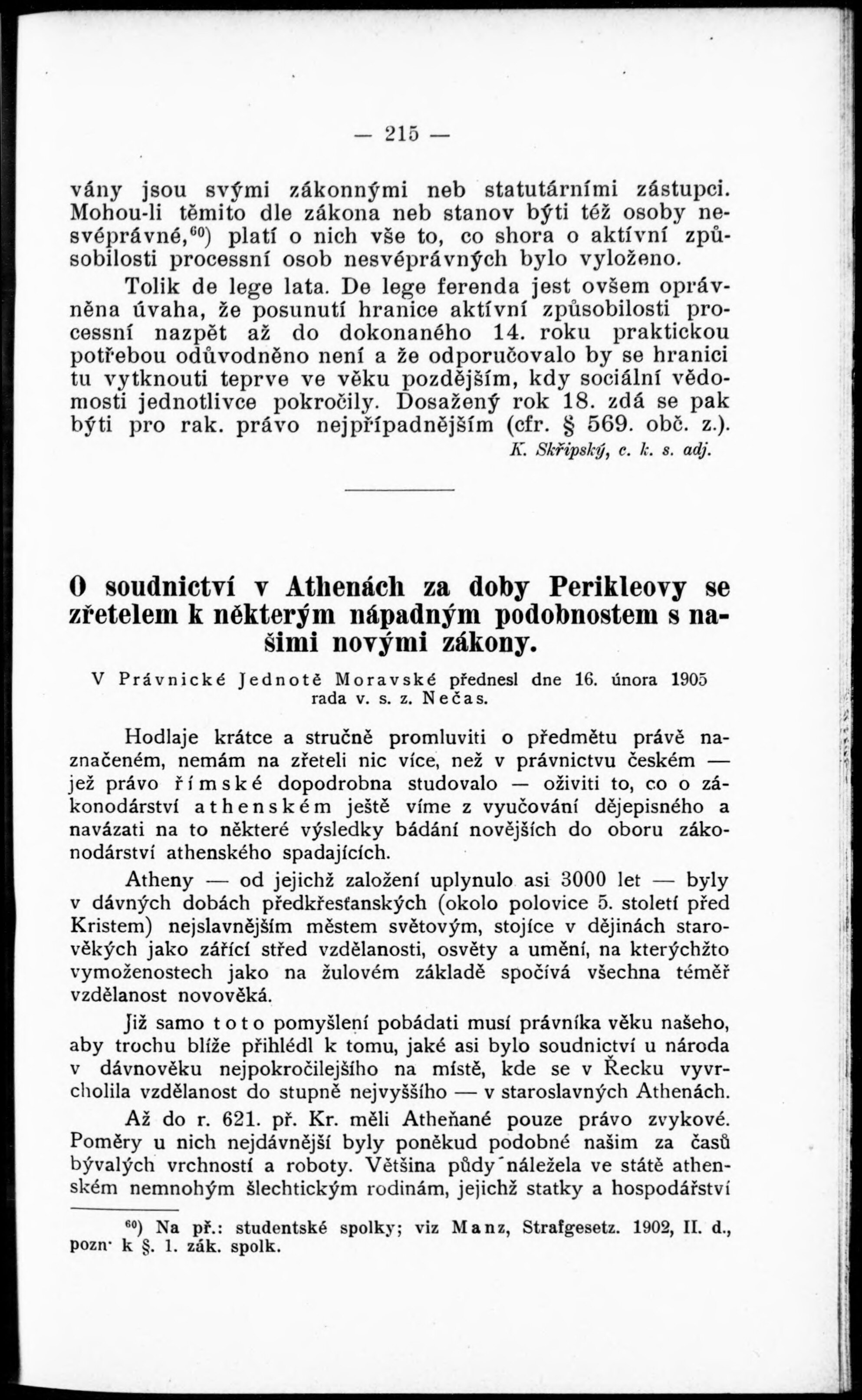 — 215 —

vány jsou svými zákonnými neb statutárními zástupci. Mohou-li těmito dle zákona neb stanov býti též osoby nesvéprávné,$^{60}$) platí o nich vše to, co shora o aktívní způsobilosti processní osob nesvéprávných bylo vyloženo.

Tolik de lege lata. De lege ferenda jest ovšem oprávněna úvaha, že posunutí hranice aktívní způsobilosti processní nazpět až do dokonaného 14. roku praktickou potřebou odůvodněno není a že odporučovalo by se hranici tu vytknouti teprve ve věku pozdějším, kdy sociální vědomosti jednotlivce pokročily. Dosažený rok 18. zdá se pak býti pro rak. právo nejpřípadnějším (cfr. § 569. obč. z.).

K. Skřipský, c. k. s. adj.

O soudnictví v Athenách za doby Perikleovy se zřetelem k některým nápadným podobnostem s našimi novými zákony.

V Právnické Jednotě Moravské přednesl dne 16. února 1905 rada v. s. z. Nečas.

Hodlaje krátce a stručně promluviti o předmětu právě naznačeném, nemám na zřeteli nic více, než v právnictvu českém — jež právo římské dopodrobna studovalo — oživiti to, co o zákonodárství athenském ještě víme z vyučování dějepisného a navázati na to některé výsledky bádání novějších do oboru zákonodárství athenského spadajících.

Atheny — od jejichž založení uplynulo asi 3000 let — byly v dávných dobách předkřesťanských (okolo polovice 5. století před Kristem) nejslavnějším městem světovým, stojíce v dějinách starověkých jako zářící střed vzdělanosti, osvěty a umění, na kterýchžto vymoženostech jako na žulovém základě spočívá všechna téměř vzdělanost novověká.

Již samo toto pomyšlení pobádati musí právníka věku našeho, aby trochu blíže přihlédl k tomu, jaké asi bylo soudnictví u národa v dávnověku nejpokročilejšího na místě, kde se v Řecku vyvrcholila vzdělanost do stupně nejvyššího — v staroslavných Athenách.

Až do r. 621. př. Kr. měli Atheňané pouze právo zvykové. Poměry u nich nejdávnější byly poněkud podobné našim za časů bývalých vrchností a roboty. Většina půdy náležela ve státě athenském nemnohým šlechtickým rodinám, jejichž statky a hospodářství

$^{60}$) Na př.: studentské spolky; viz Manz, Strafgesetz. 1902, II. d., pozn. k §. 1. zák. spolk.